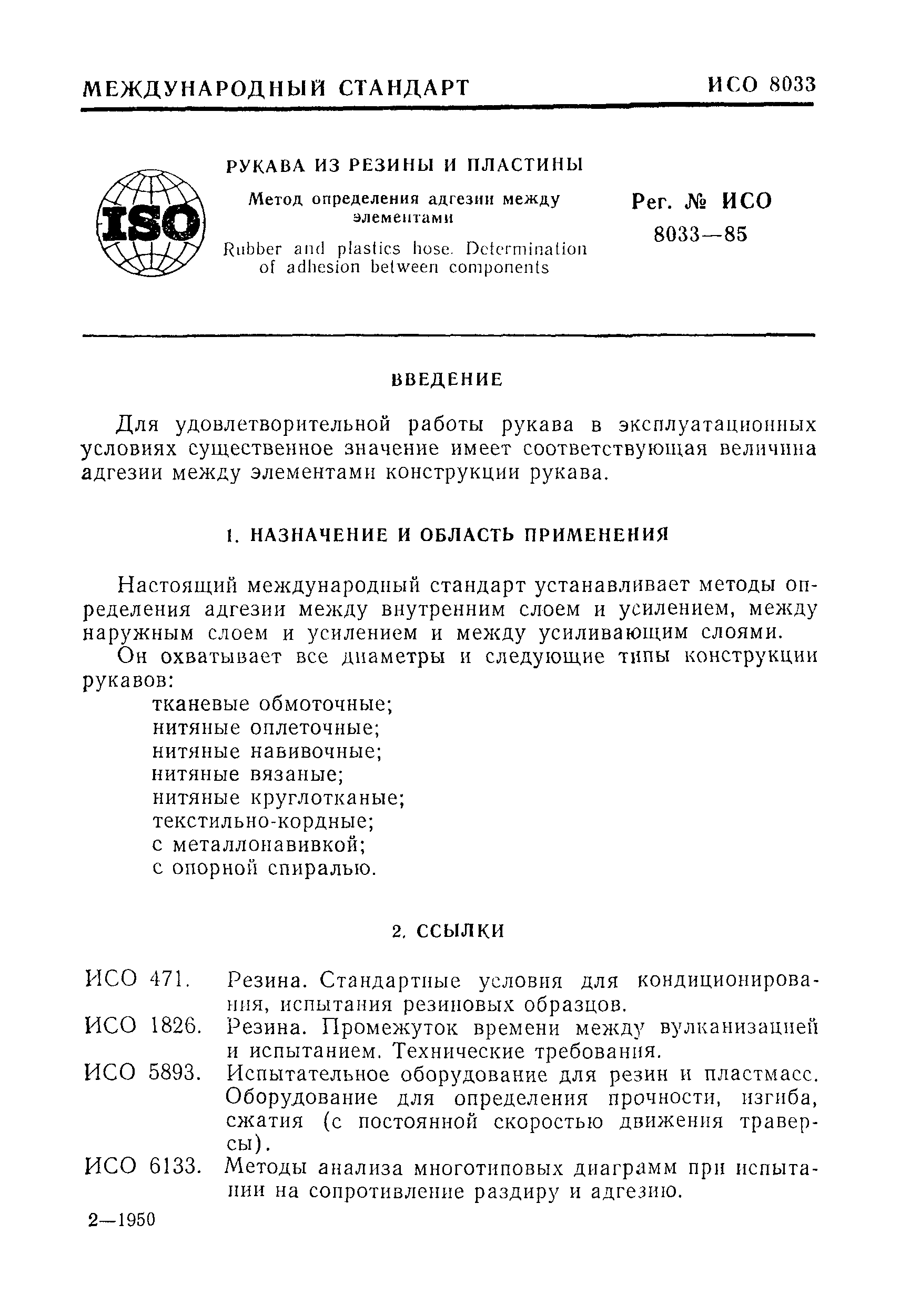 МЕЖДУНАРОДНЫЙ СТАНДАРТ ИСО 8033

ISO

РУКАВА ИЗ РЕЗИНЫ И ПЛАСТИНЫ

Метод определения адгезии между элементами

Rubber and plastics hose. Determination of adhesion between components

Рег. № ИСО 8033—85

ВВЕДЕНИЕ

Для удовлетворительной работы рукава в эксплуатационных условиях существенное значение имеет соответствующая величина адгезии между элементами конструкции рукава.

1. НАЗНАЧЕНИЕ И ОБЛАСТЬ ПРИМЕНЕНИЯ

Настоящий международный стандарт устанавливает методы определения адгезии между внутренним слоем и усилением, между наружным слоем и усилением и между усиливающим слоями.

Он охватывает все диаметры и следующие типы конструкции рукавов:
тканевые обмоточные;
нитяные оплеточные;
нитяные навивочные;
нитяные вязаные;
нитяные круглотканые;
текстильно-кордные;
с металлонавивкой;
с опорной спиралью.

2. ССЫЛКИ

ИСО 471. Резина. Стандартные условия для кондиционирования, испытания резиновых образцов.
ИСО 1826. Резина. Промежуток времени между вулканизацией и испытанием. Технические требования.
ИСО 5893. Испытательное оборудование для резин и пластмасс. Оборудование для определения прочности, изгиба, сжатия (с постоянной скоростью движения траверсы).
ИСО 6133. Методы анализа многотиповых диаграмм при испытании на сопротивление раздиру и адгезию.

2—1950